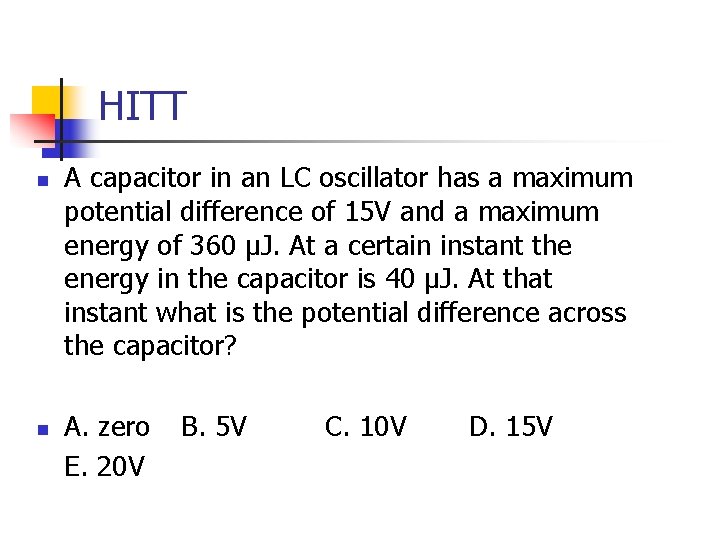 HITT

A capacitor in an LC oscillator has a maximum potential difference of 15V and a maximum energy of 360 µJ. At a certain instant the energy in the capacitor is 40 µJ. At that instant what is the potential difference across the capacitor?

A. zero B. 5V C. 10V D. 15V
E. 20V